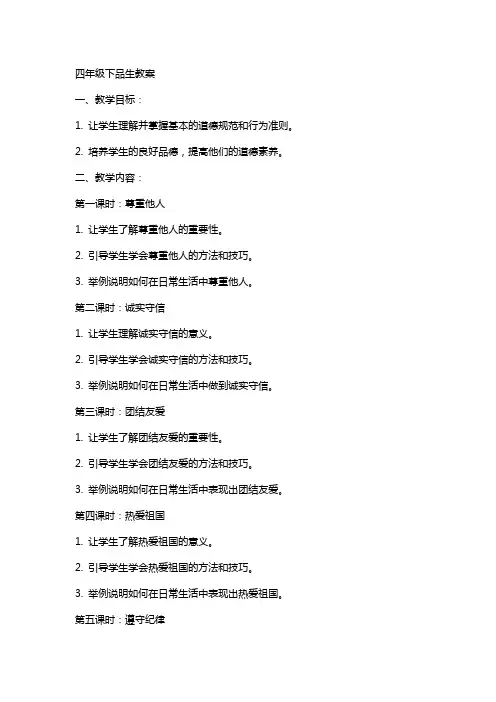 四年级下品生教案

一、教学目标：

1. 让学生理解并掌握基本的道德规范和行为准则。

2. 培养学生的良好品德，提高他们的道德素养。

二、教学内容：

第一课时：尊重他人

1. 让学生了解尊重他人的重要性。

2. 引导学生学会尊重他人的方法和技巧。

3. 举例说明如何在日常生活中尊重他人。

第二课时：诚实守信

1. 让学生理解诚实守信的意义。

2. 引导学生学会诚实守信的方法和技巧。

3. 举例说明如何在日常生活中做到诚实守信。

第三课时：团结友爱

1. 让学生了解团结友爱的重要性。

2. 引导学生学会团结友爱的方法和技巧。

3. 举例说明如何在日常生活中表现出团结友爱。

第四课时：热爱祖国

1. 让学生了解热爱祖国的意义。

2. 引导学生学会热爱祖国的方法和技巧。

3. 举例说明如何在日常生活中表现出热爱祖国。

第五课时：遵守纪律